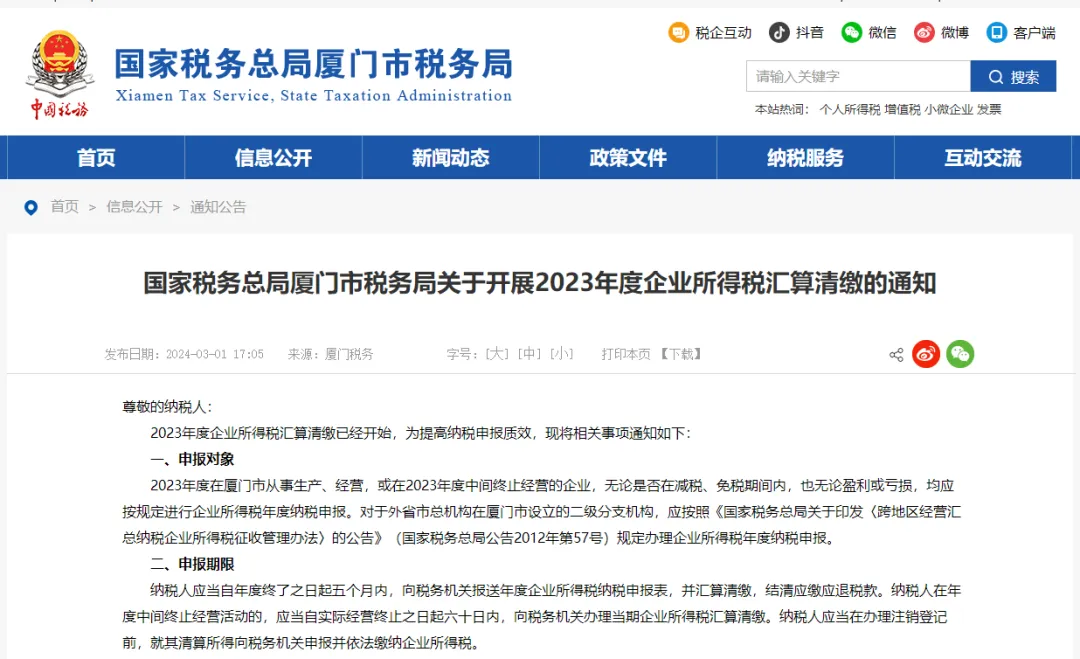 中国税务

国家税务总局厦门市税务局
Xiamen Tax Service, State Taxation Administration

税企互动 抖音 微信 微博 客户端

请输入关键字
搜索

本站热词： 个人所得税 增值税 小微企业 发票

首页 信息公开 新闻动态 政策文件 纳税服务 互动交流

首页 > 信息公开 > 通知公告

国家税务总局厦门市税务局关于开展2023年度企业所得税汇算清缴的通知

发布日期：2024-03-01 17:05 来源：厦门税务 字号：[大] [中] [小] 打印本页 【下载】

尊敬的纳税人：

2023年度企业所得税汇算清缴已经开始，为提高纳税申报质效，现将相关事项通知如下：

一、申报对象

2023年度在厦门市从事生产、经营，或在2023年度中间终止经营的企业，无论是否在减税、免税期间内，也无论盈利或亏损，均应按规定进行企业所得税年度纳税申报。对于外省市总机构在厦门市设立的二级分支机构，应按照《国家税务总局关于印发〈跨地区经营汇总纳税企业所得税征收管理办法〉的公告》（国家税务总局公告2012年第57号）规定办理企业所得税年度纳税申报。

二、申报期限

纳税人应当自年度终了之日起五个月内，向税务机关报送年度企业所得税纳税申报表，并汇算清缴，结清应缴应退税款。纳税人在年度中间终止经营活动的，应当自实际经营终止之日起六十日内，向税务机关办理当期企业所得税汇算清缴。纳税人应当在办理注销登记前，就其清算所得向税务机关申报并依法缴纳企业所得税。